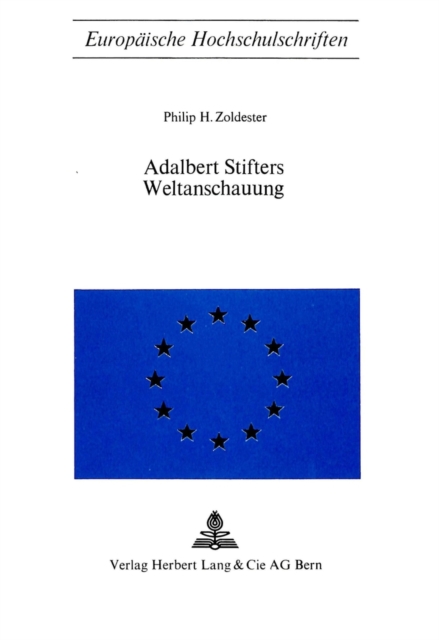 Europäische Hochschulschriften

Philip H. Zoldester

Adalbert Stifters
Weltanschauung

Verlag Herbert Lang & Cie AG Bern